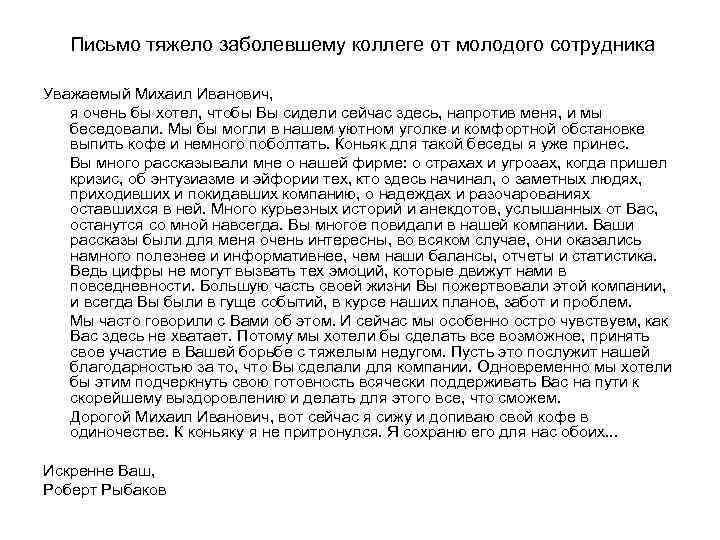 Письмо тяжело заболевшему коллеге от молодого сотрудника

Уважаемый Михаил Иванович,

я очень бы хотел, чтобы Вы сидели сейчас здесь, напротив меня, и мы беседовали. Мы бы могли в нашем уютном уголке и комфортной обстановке выпить кофе и немного поболтать. Коньяк для такой беседы я уже принес.

Вы много рассказывали мне о нашей фирме: о страхах и угрозах, когда пришел кризис, об энтузиазме и эйфории тех, кто здесь начинал, о заметных людях, приходивших и покидавших компанию, о надеждах и разочарованиях оставшихся в ней. Много курьезных историй и анекдотов, услышанных от Вас, останутся со мной навсегда. Вы многое повидали в нашей компании. Ваши рассказы были для меня очень интересны, во всяком случае, они оказались намного полезнее и информативнее, чем наши балансы, отчеты и статистика. Ведь цифры не могут вызвать тех эмоций, которые движут нами в повседневности. Большую часть своей жизни Вы пожертвовали этой компании, и всегда Вы были в гуще событий, в курсе наших планов, забот и проблем.

Мы часто говорили с Вами об этом. И сейчас мы особенно остро чувствуем, как Вас здесь не хватает. Потому мы хотели бы сделать все возможное, принять свое участие в Вашей борьбе с тяжелым недугом. Пусть это послужит нашей благодарностью за то, что Вы сделали для компании. Одновременно мы хотели бы этим подчеркнуть свою готовность всячески поддерживать Вас на пути к скорейшему выздоровлению и делать для этого все, что сможем.

Дорогой Михаил Иванович, вот сейчас я сижу и допиваю свой кофе в одиночестве. К коньяку я не притронулся. Я сохраню его для нас обоих...

Искренне Ваш,
Роберт Рыбаков